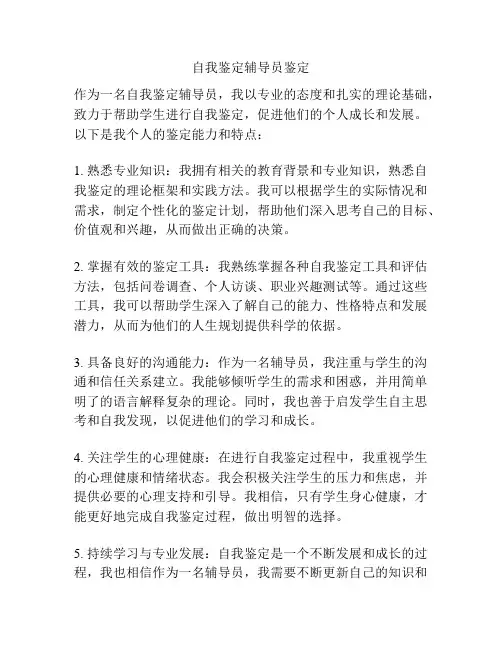 自我鉴定辅导员鉴定

作为一名自我鉴定辅导员，我以专业的态度和扎实的理论基础，致力于帮助学生进行自我鉴定，促进他们的个人成长和发展。以下是我个人的鉴定能力和特点：

1. 熟悉专业知识：我拥有相关的教育背景和专业知识，熟悉自我鉴定的理论框架和实践方法。我可以根据学生的实际情况和需求，制定个性化的鉴定计划，帮助他们深入思考自己的目标、价值观和兴趣，从而做出正确的决策。

2. 掌握有效的鉴定工具：我熟练掌握各种自我鉴定工具和评估方法，包括问卷调查、个人访谈、职业兴趣测试等。通过这些工具，我可以帮助学生深入了解自己的能力、性格特点和发展潜力，从而为他们的人生规划提供科学的依据。

3. 具备良好的沟通能力：作为一名辅导员，我注重与学生的沟通和信任关系建立。我能够倾听学生的需求和困惑，并用简单明了的语言解释复杂的理论。同时，我也善于启发学生自主思考和自我发现，以促进他们的学习和成长。

4. 关注学生的心理健康：在进行自我鉴定过程中，我重视学生的心理健康和情绪状态。我会积极关注学生的压力和焦虑，并提供必要的心理支持和引导。我相信，只有学生身心健康，才能更好地完成自我鉴定过程，做出明智的选择。

5. 持续学习与专业发展：自我鉴定是一个不断发展和成长的过程，我也相信作为一名辅导员，我需要不断更新自己的知识和